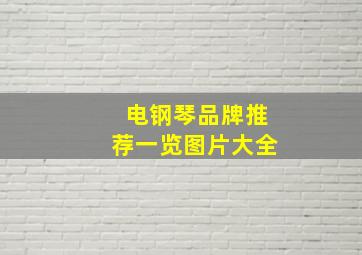 电钢琴品牌推荐一览图片大全